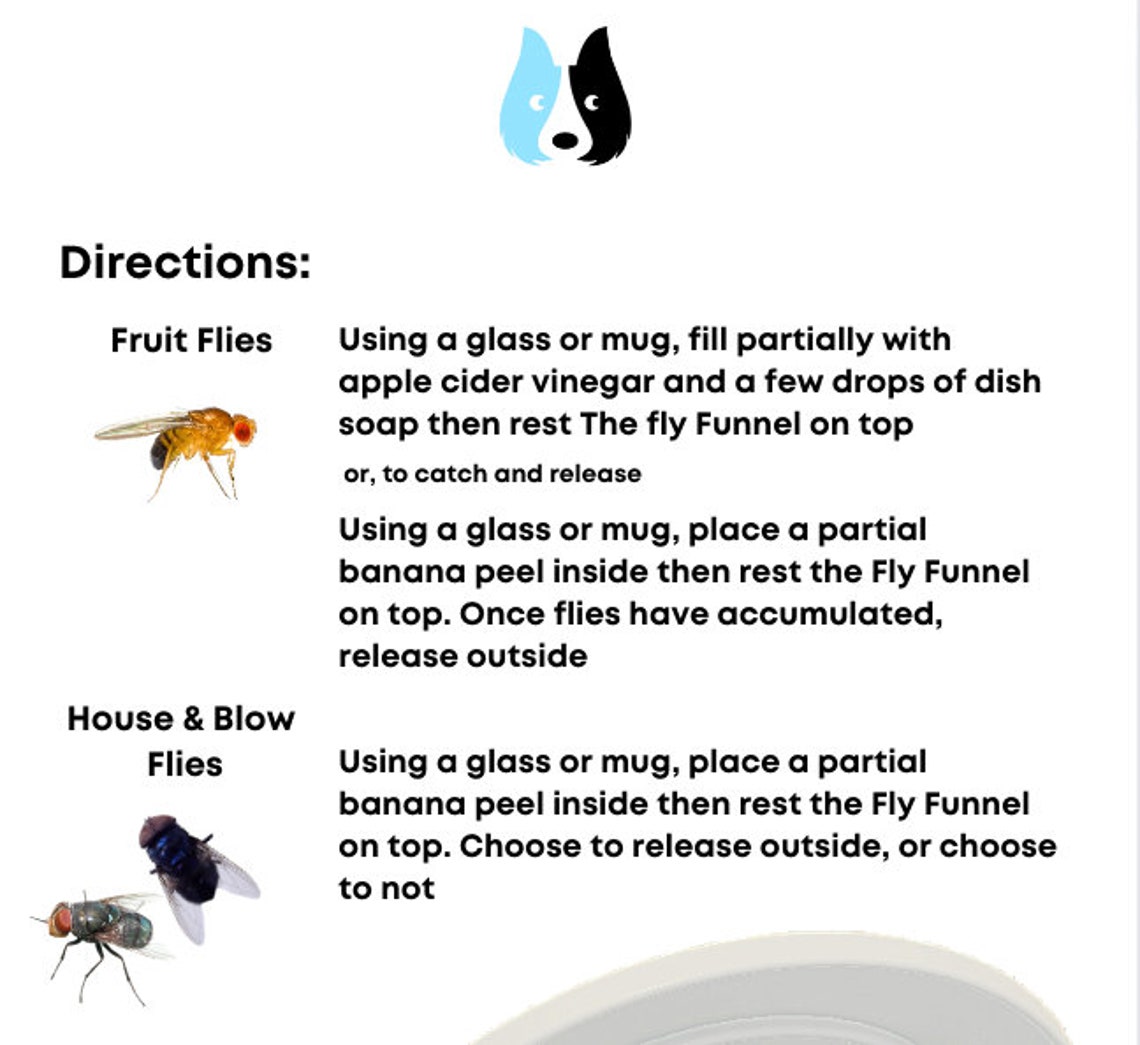 Directions:

Fruit Flies

Using a glass or mug, fill partially with apple cider vinegar and a few drops of dish soap then rest The fly Funnel on top

or, to catch and release

Using a glass or mug, place a partial banana peel inside then rest the Fly Funnel on top. Once flies have accumulated, release outside

House & Blow Flies

Using a glass or mug, place a partial banana peel inside then rest the Fly Funnel on top. Choose to release outside, or choose to not